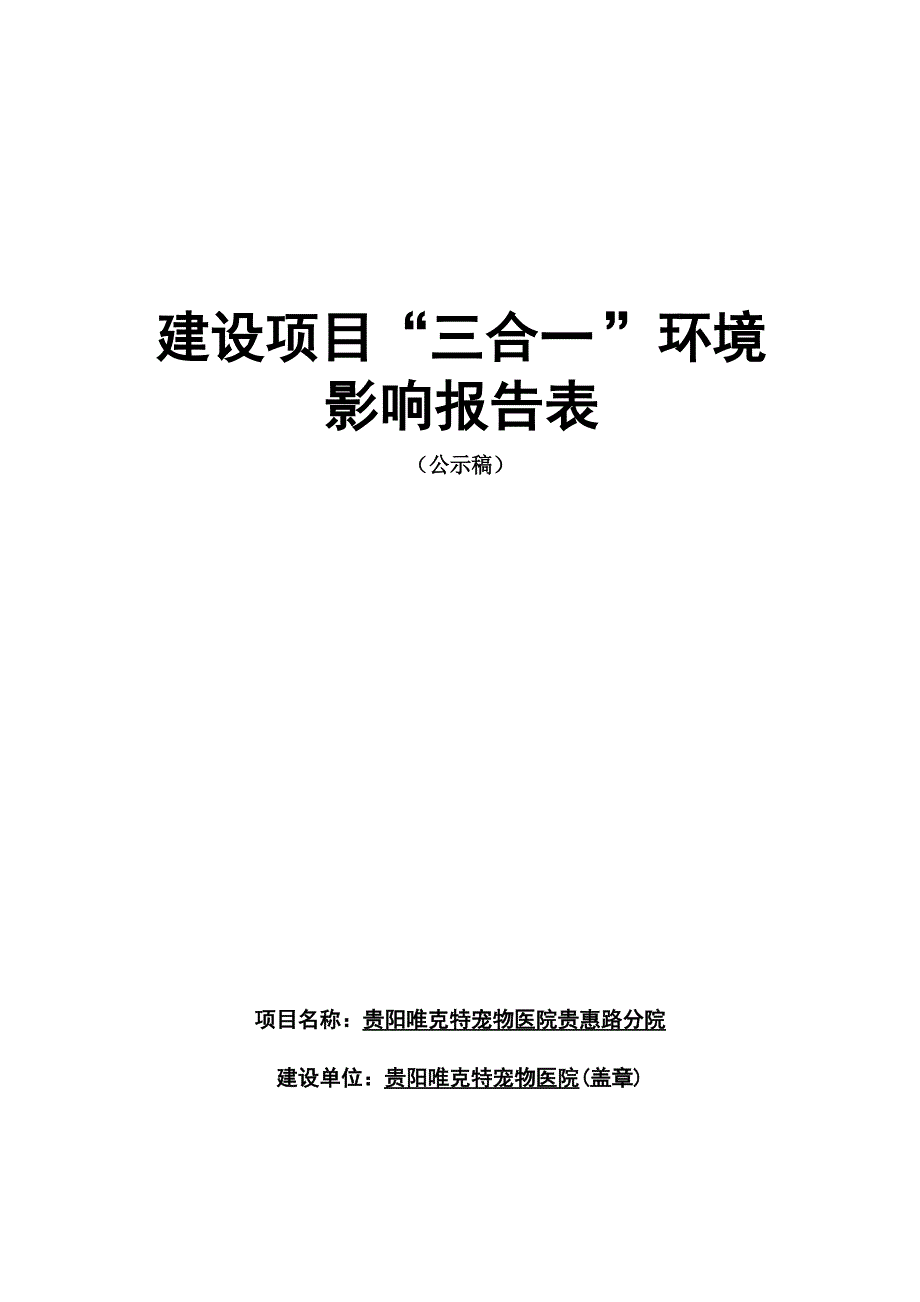 建设项目“三合一”环境影响报告表

（公示稿）

项目名称：贵阳唯克特宠物医院贵惠路分院

建设单位：贵阳唯克特宠物医院(盖章)